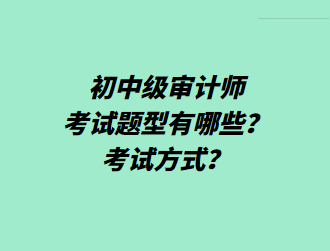 初中级审计师
考试题型有哪些？
考试方式？